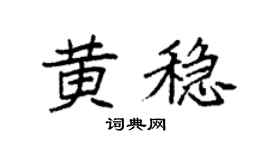 黄稳

词典网